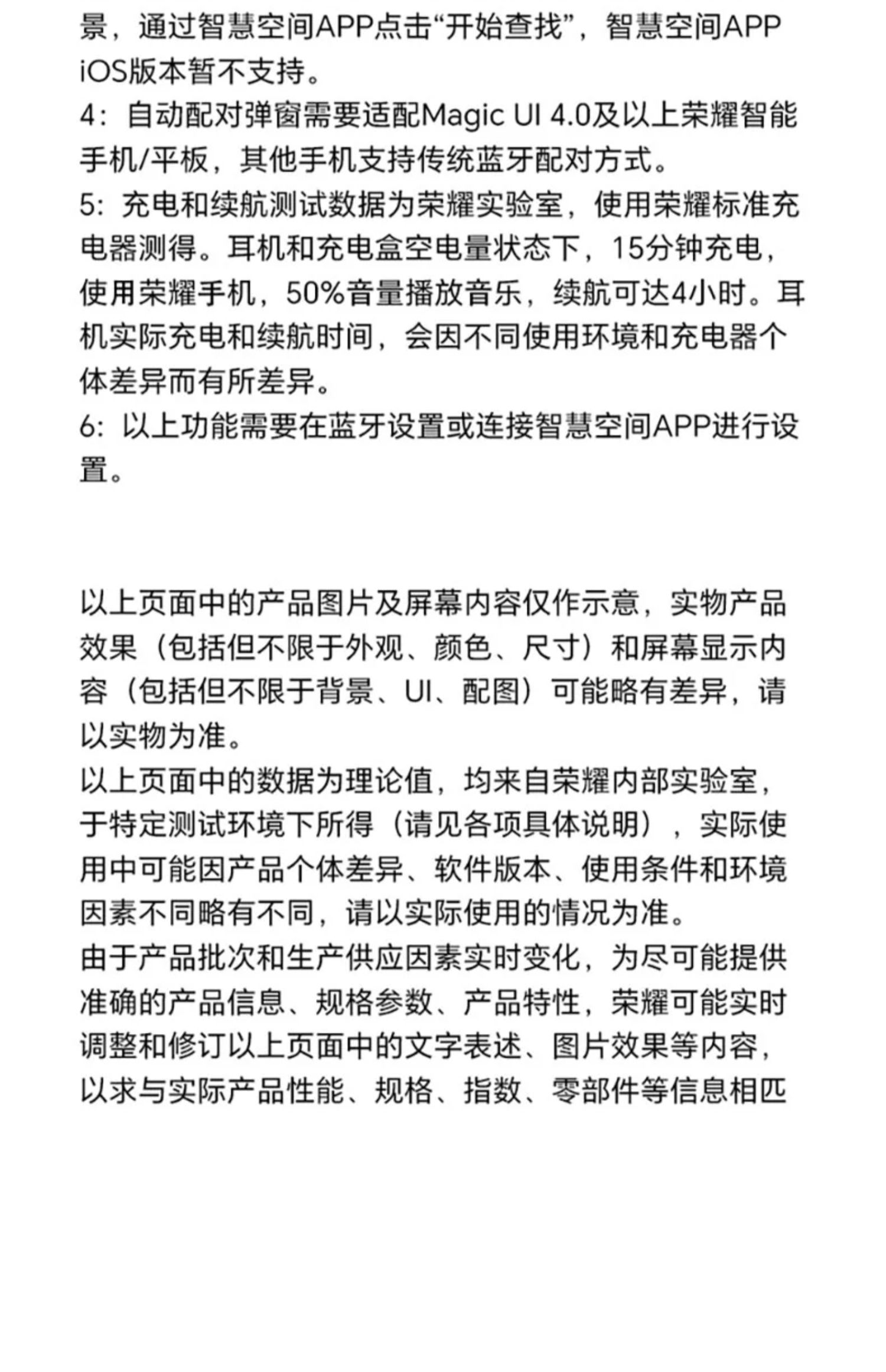 景，通过智慧空间APP点击“开始查找”，智慧空间APP iOS版本暂不支持。

4：自动配对弹窗需要适配Magic UI 4.0及以上荣耀智能手机/平板，其他手机支持传统蓝牙配对方式。

5：充电和续航测试数据为荣耀实验室，使用荣耀标准充电器测得。耳机和充电盒空电量状态下，15分钟充电，使用荣耀手机，50%音量播放音乐，续航可达4小时。耳机实际充电和续航时间，会因不同使用环境和充电器个体差异而有所差异。

6：以上功能需要在蓝牙设置或连接智慧空间APP进行设置。

以上页面中的产品图片及屏幕内容仅作示意，实物产品效果（包括但不限于外观、颜色、尺寸）和屏幕显示内容（包括但不限于背景、UI、配图）可能略有差异，请以实物为准。

以上页面中的数据为理论值，均来自荣耀内部实验室，于特定测试环境下所得（请见各项具体说明），实际使用中可能因产品个体差异、软件版本、使用条件和环境因素不同略有不同，请以实际使用的情况为准。

由于产品批次和生产供应因素实时变化，为尽可能提供准确的产品信息、规格参数、产品特性，荣耀可能实时调整和修订以上页面中的文字表述、图片效果等内容，以求与实际产品性能、规格、指数、零部件等信息相匹